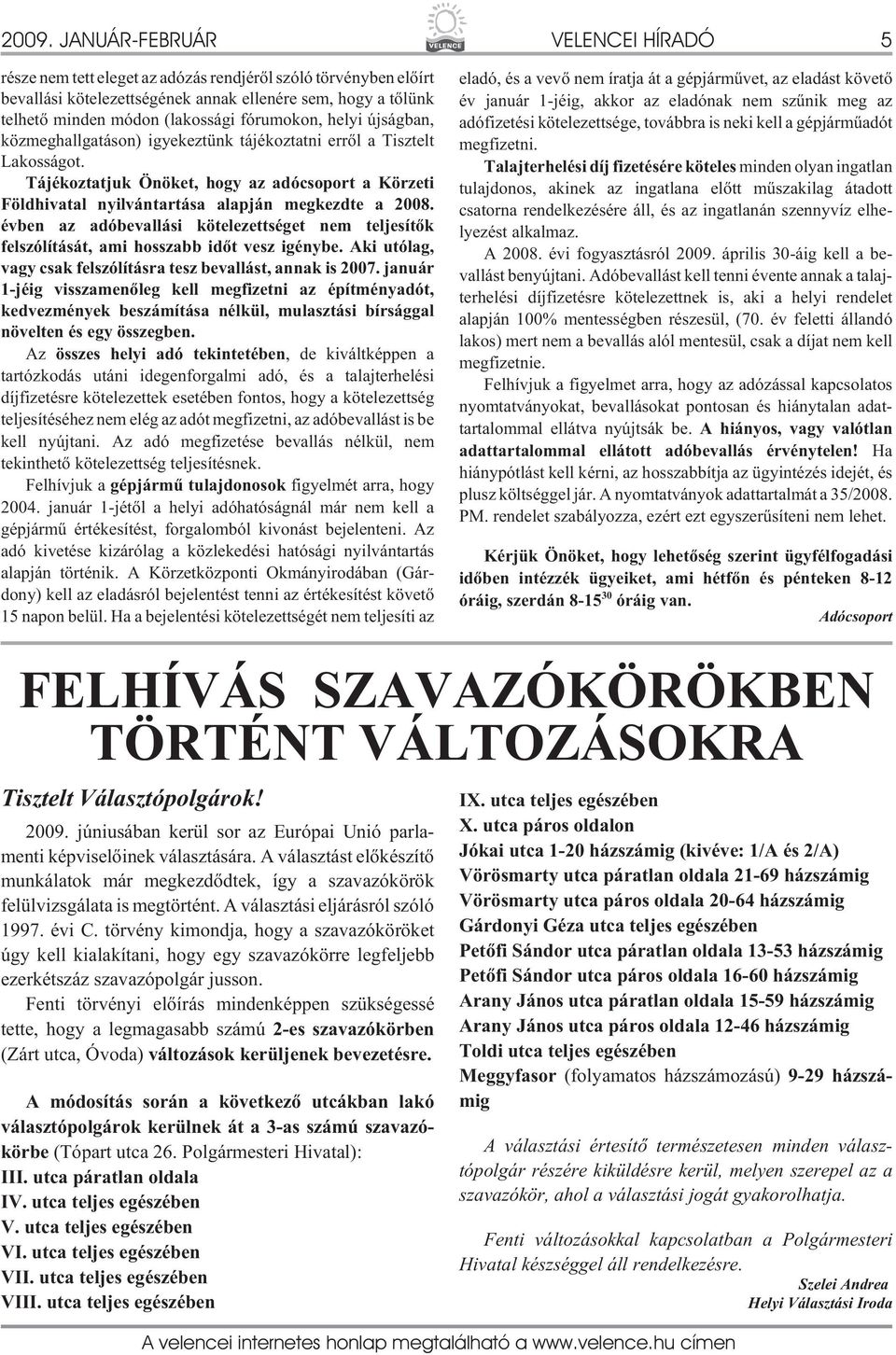 2009. JANUÁR-FEBRUÁR

VELENCE

VELENCEI HÍRADÓ 5

része nem tett eleget az adózás rendjéről szóló törvényben előírt bevallási kötelezettségének annak ellenére sem, hogy a tőlünk telhető minden módon (lakossági fórumokon, helyi újságban, közmeghallgatáson) igyekeztünk tájékoztatni erről a Tisztelt Lakosságot.

Tájékoztatjuk Önöket, hogy az adócsoport a Körzeti Földhivatal nyilvántartása alapján megkezdte a 2008. évben az adóbevallási kötelezettséget nem teljesítők felszólítását, ami hosszabb időt vesz igénybe. Aki utólag, vagy csak felszólításra tesz bevallást, annak is 2007. január 1-jéig visszamenőleg kell megfizetni az építményadót, kedvezmények beszámítása nélkül, mulasztási bírsággal növelten és egy összegben.

Az összes helyi adó tekintetében, de kiváltképpen a tartózkodás utáni idegenforgalmi adó, és a talajterhelési díjfizetésre kötelezettek esetében fontos, hogy a kötelezettség teljesítéséhez nem elég az adót megfizetni, az adóbevallást is be kell nyújtani. Az adó megfizetése bevallás nélkül, nem tekinthető kötelezettség teljesítésnek.

Felhívjuk a gépjármű tulajdonosok figyelmét arra, hogy 2004. január 1-jétől a helyi adóhatóságnál már nem kell a gépjármű értékesítést, forgalomból kivonást bejelenteni. Az adó kivetése kizárólag a közlekedési hatósági nyilvántartás alapján történik. A Körzetközponti Okmányirodában (Gárdony) kell az eladásról bejelentést tenni az értékesítést követő 15 napon belül. Ha a bejelentési kötelezettségét nem teljesíti az eladó, és a vevő nem íratja át a gépjárművet, az eladást követő év január 1-jéig, akkor az eladónak nem szűnik meg az adófizetési kötelezettsége, továbbra is neki kell a gépjárműadót megfizetni.

Talajterhelési díj fizetésére köteles minden olyan ingatlan tulajdonos, akinek az ingatlana előtt műszakilag átadott csatorna rendelkezésére áll, és az ingatlanán szennyvíz elhelyezést alkalmaz.

A 2008. évi fogyasztásról 2009. április 30-áig kell a bevallást benyújtani. Adóbevallást kell tenni évente annak a talajterhelési díjfizetésre kötelezettnek is, aki a helyi rendelet alapján 100% mentességben részesül, (70. év feletti állandó lakos) mert nem a bevallás alól mentesül, csak a díjat nem kell megfizetnie.

Felhívjuk a figyelmet arra, hogy az adózással kapcsolatos nyomtatványokat, bevallásokat pontosan és hiánytalan adattartalommal ellátva nyújtsák be. A hiányos, vagy valótlan adattartalommal ellátott adóbevallás érvénytelen! Ha hiánypótlást kell kérni, az hosszabbítja az ügyintézés idejét, és plusz költséggel jár. A nyomtatványok adattartalmát a 35/2008. PM. rendelet szabályozza, ezért ezt egyszerűsíteni nem lehet.

Kérjük Önöket, hogy lehetőség szerint ügyfélfogadási időben intézzék ügyeiket, ami hétfőn és pénteken 8-12 óráig, szerdán 8-15$^{30}$ óráig van.

Adócsoport

FELHÍVÁS SZAVAZÓKÖRÖKBEN TÖRTÉNT VÁLTOZÁSOKRA

Tisztelt Választópolgárok!

2009. júniusában kerül sor az Európai Unió parlamenti képviselőinek választására. A választást előkészítő munkálatok már megkezdődtek, így a szavazókörök felülvizsgálata is megtörtént. A választási eljárásról szóló 1997. évi C. törvény kimondja, hogy a szavazóköröket úgy kell kialakítani, hogy egy szavazókörre legfeljebb ezerkétszáz szavazópolgár jusson.

Fenti törvényi előírás mindenképpen szükségessé tette, hogy a legmagasabb számú 2-es szavazókörben (Zárt utca, Óvoda) változások kerüljenek bevezetésre.

A módosítás során a következő utcákban lakó választópolgárok kerülnek át a 3-as számú szavazókörbe (Tópart utca 26. Polgármesteri Hivatal):
III. utca páratlan oldala
IV. utca teljes egészében
V. utca teljes egészében
VI. utca teljes egészében
VII. utca teljes egészében
VIII. utca teljes egészében
IX. utca teljes egészében
X. utca páros oldalon
Jókai utca 1-20 házszámig (kivéve: 1/A és 2/A)
Vörösmarty utca páratlan oldala 21-69 házszámig
Vörösmarty utca páros oldala 20-64 házszámig
Gárdonyi Géza utca teljes egészében
Petőfi Sándor utca páratlan oldala 13-53 házszámig
Petőfi Sándor utca páros oldala 16-60 házszámig
Arany János utca páratlan oldala 15-59 házszámig
Arany János utca páros oldala 12-46 házszámig
Toldi utca teljes egészében
Meggyfasor (folyamatos házszámozású) 9-29 házszámig

A választási értesítő természetesen minden választópolgár részére kiküldésre kerül, melyen szerepel az a szavazókör, ahol a választási jogát gyakorolhatja.

Fenti változásokkal kapcsolatban a Polgármesteri Hivatal készséggel áll rendelkezésre.

Szelei Andrea
Helyi Választási Iroda

A velencei internetes honlap megtalálható a www.velence.hu címen